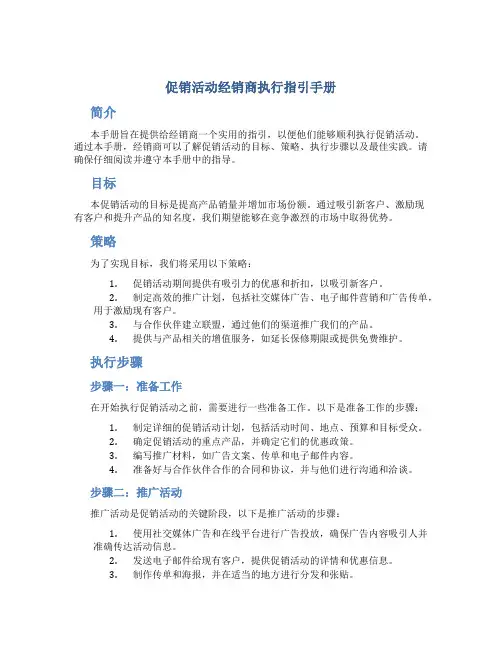 促销活动经销商执行指引手册

简介

本手册旨在提供给经销商一个实用的指引，以便他们能够顺利执行促销活动。通过本手册，经销商可以了解促销活动的目标、策略、执行步骤以及最佳实践。请确保仔细阅读并遵守本手册中的指导。

目标

本促销活动的目标是提高产品销量并增加市场份额。通过吸引新客户、激励现有客户和提升产品的知名度，我们期望能够在竞争激烈的市场中取得优势。

策略

为了实现目标，我们将采用以下策略：

1. 促销活动期间提供有吸引力的优惠和折扣，以吸引新客户。
2. 制定高效的推广计划，包括社交媒体广告、电子邮件营销和广告传单，用于激励现有客户。
3. 与合作伙伴建立联盟，通过他们的渠道推广我们的产品。
4. 提供与产品相关的增值服务，如延长保修期限或提供免费维护。

执行步骤

步骤一：准备工作

在开始执行促销活动之前，需要进行一些准备工作。以下是准备工作的步骤：

1. 制定详细的促销活动计划，包括活动时间、地点、预算和目标受众。
2. 确定促销活动的重点产品，并确定它们的优惠政策。
3. 编写推广材料，如广告文案、传单和电子邮件内容。
4. 准备好与合作伙伴合作的合同和协议，并与他们进行沟通和洽谈。

步骤二：推广活动

推广活动是促销活动的关键阶段，以下是推广活动的步骤：

1. 使用社交媒体广告和在线平台进行广告投放，确保广告内容吸引人并准确传达活动信息。
2. 发送电子邮件给现有客户，提供促销活动的详情和优惠信息。
3. 制作传单和海报，并在适当的地方进行分发和张贴。